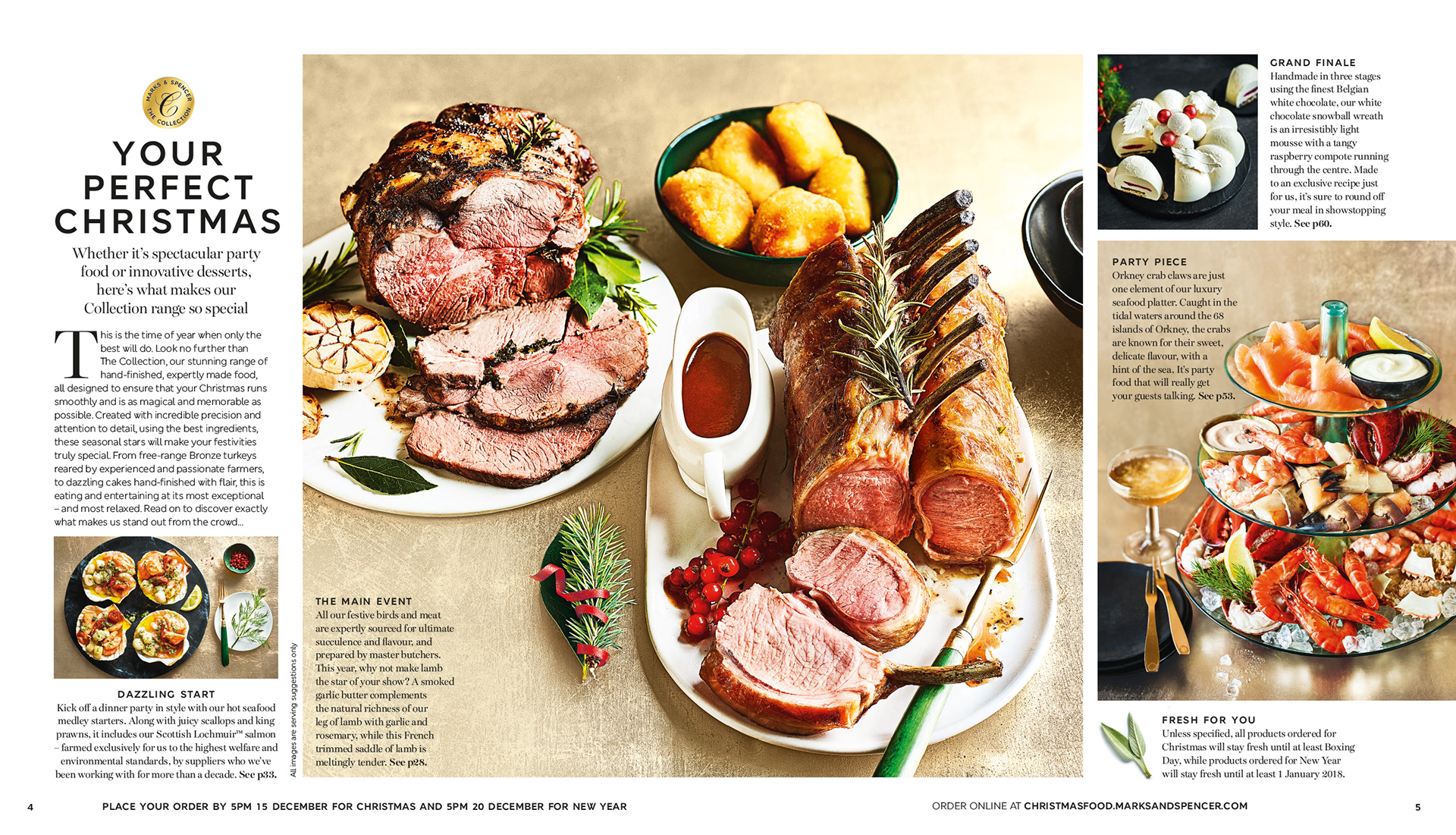 MARKS & SPENCER
C
THE COLLECTION

YOUR PERFECT CHRISTMAS

Whether it's spectacular party food or innovative desserts, here's what makes our Collection range so special

This is the time of year when only the best will do. Look no further than The Collection, our stunning range of hand-finished, expertly made food, all designed to ensure that your Christmas runs smoothly and is as magical and memorable as possible. Created with incredible precision and attention to detail, using the best ingredients, these seasonal stars will make your festivities truly special. From free-range Bronze turkeys reared by experienced and passionate farmers, to dazzling cakes hand-finished with flair, this is eating and entertaining at its most exceptional – and most relaxed. Read on to discover exactly what makes us stand out from the crowd...

DAZZLING START
Kick off a dinner party in style with our hot seafood medley starters. Along with juicy scallops and king prawns, it includes our Scottish Lochmuir™ salmon – farmed exclusively for us to the highest welfare and environmental standards, by suppliers who we've been working with for more than a decade. See p33.

All images are serving suggestions only

THE MAIN EVENT
All our festive birds and meat are expertly sourced for ultimate succulence and flavour, and prepared by master butchers. This year, why not make lamb the star of your show? A smoked garlic butter complements the natural richness of our leg of lamb with garlic and rosemary, while this French trimmed saddle of lamb is meltingly tender. See p28.

GRAND FINALE
Handmade in three stages using the finest Belgian white chocolate, our white chocolate snowball wreath is an irresistibly light mousse with a tangy raspberry compote running through the centre. Made to an exclusive recipe just for us, it's sure to round off your meal in showstopping style. See p60.

PARTY PIECE
Orkney crab claws are just one element of our luxury seafood platter. Caught in the tidal waters around the 68 islands of Orkney, the crabs are known for their sweet, delicate flavour, with a hint of the sea. It's party food that will really get your guests talking. See p53.

FRESH FOR YOU
Unless specified, all products ordered for Christmas will stay fresh until at least Boxing Day, while products ordered for New Year will stay fresh until at least 1 January 2018.

4 PLACE YOUR ORDER BY 5PM 15 DECEMBER FOR CHRISTMAS AND 5PM 20 DECEMBER FOR NEW YEAR

ORDER ONLINE AT CHRISTMASFOOD.MARKSANDSPENCER.COM 5